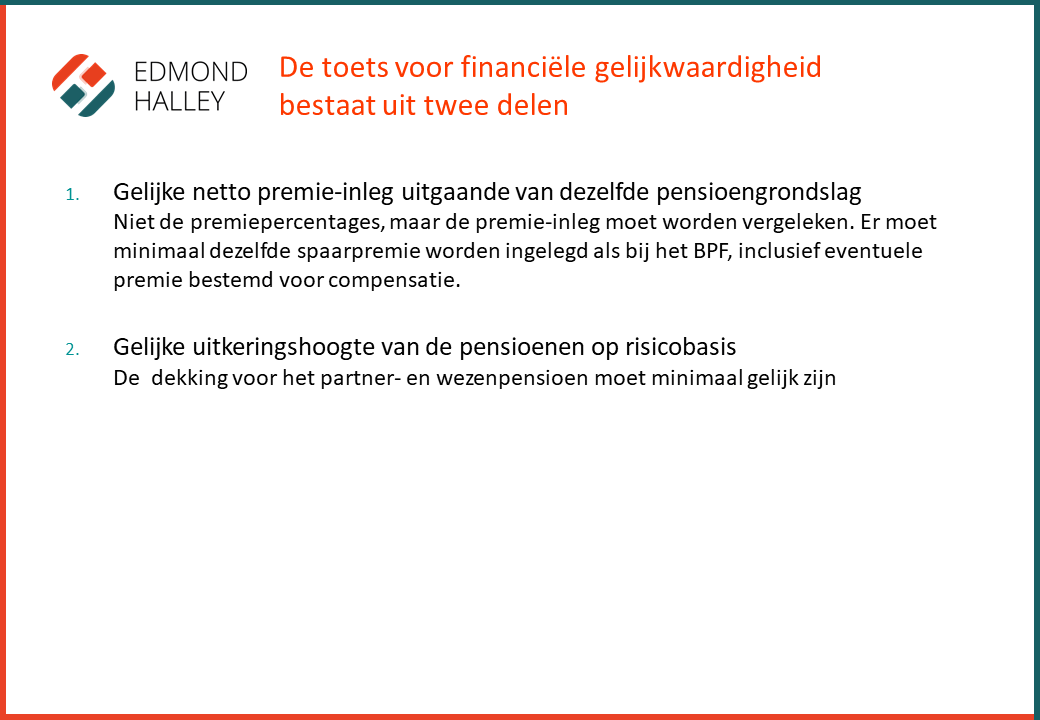 EDMOND HALLEY

De toets voor financiële gelijkwaardigheid bestaat uit twee delen

1. Gelijke netto premie-inleg uitgaande van dezelfde pensioengrondslag
Niet de premiepercentages, maar de premie-inleg moet worden vergeleken. Er moet minimaal dezelfde spaarpremie worden ingelegd als bij het BPF, inclusief eventuele premie bestemd voor compensatie.

2. Gelijke uitkeringshoogte van de pensioenen op risicobasis
De dekking voor het partner- en wezenpensioen moet minimaal gelijk zijn